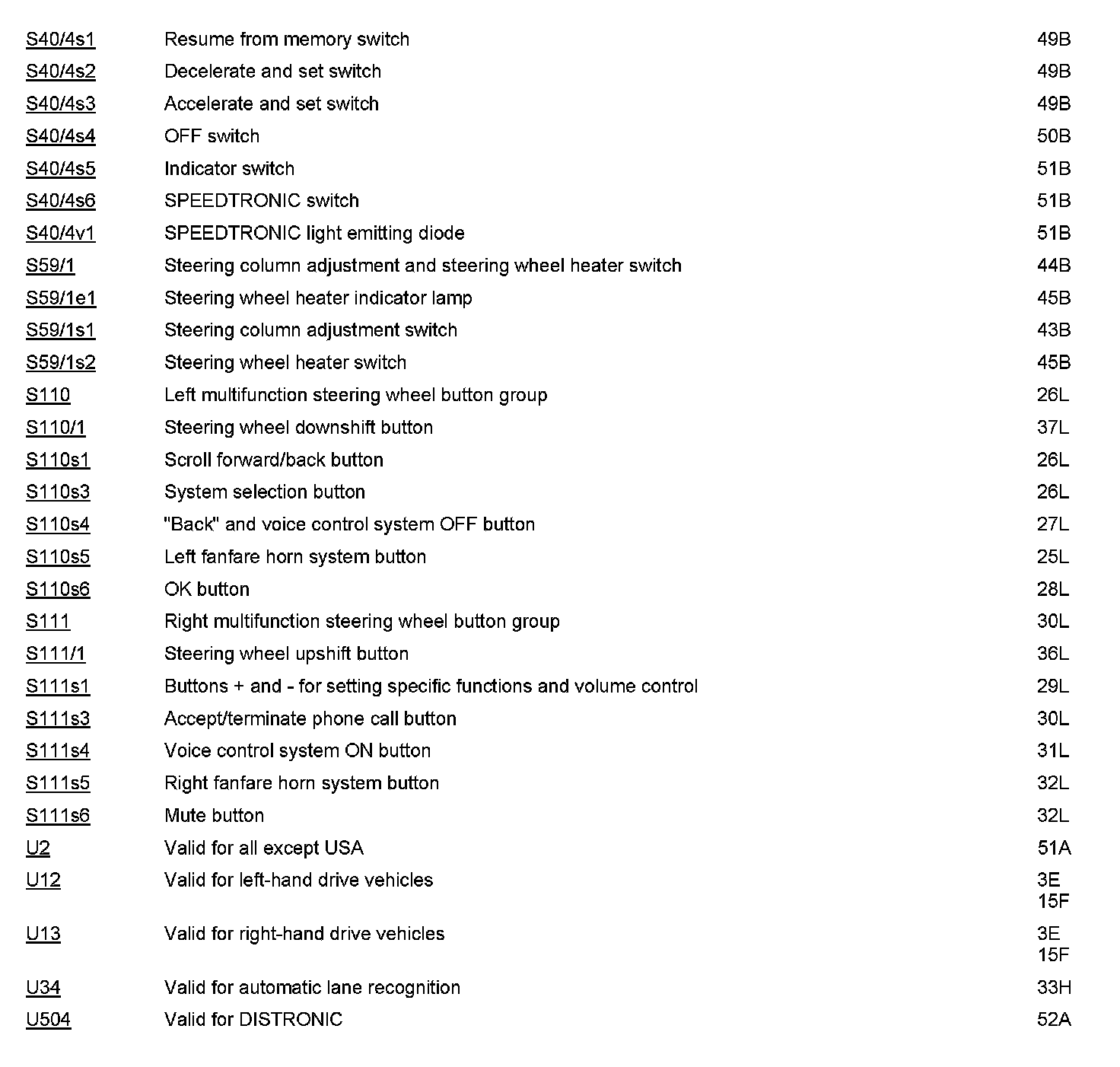 | | | |
|---|---|---|
| S40/4s1 | Resume from memory switch | 49B |
| S40/4s2 | Decelerate and set switch | 49B |
| S40/4s3 | Accelerate and set switch | 49B |
| S40/4s4 | OFF switch | 50B |
| S40/4s5 | Indicator switch | 51B |
| S40/4s6 | SPEEDTRONIC switch | 51B |
| S40/4v1 | SPEEDTRONIC light emitting diode | 51B |
| S59/1 | Steering column adjustment and steering wheel heater switch | 44B |
| S59/1e1 | Steering wheel heater indicator lamp | 45B |
| S59/1s1 | Steering column adjustment switch | 43B |
| S59/1s2 | Steering wheel heater switch | 45B |
| S110 | Left multifunction steering wheel button group | 26L |
| S110/1 | Steering wheel downshift button | 37L |
| S110s1 | Scroll forward/back button | 26L |
| S110s3 | System selection button | 26L |
| S110s4 | "Back" and voice control system OFF button | 27L |
| S110s5 | Left fanfare horn system button | 25L |
| S110s6 | OK button | 28L |
| S111 | Right multifunction steering wheel button group | 30L |
| S111/1 | Steering wheel upshift button | 36L |
| S111s1 | Buttons + and - for setting specific functions and volume control | 29L |
| S111s3 | Accept/terminate phone call button | 30L |
| S111s4 | Voice control system ON button | 31L |
| S111s5 | Right fanfare horn system button | 32L |
| S111s6 | Mute button | 32L |
| U2 | Valid for all except USA | 51A |
| U12 | Valid for left-hand drive vehicles | 3E 15F |
| U13 | Valid for right-hand drive vehicles | 3E 15F |
| U34 | Valid for automatic lane recognition | 33H |
| U504 | Valid for DISTRONIC | 52A |